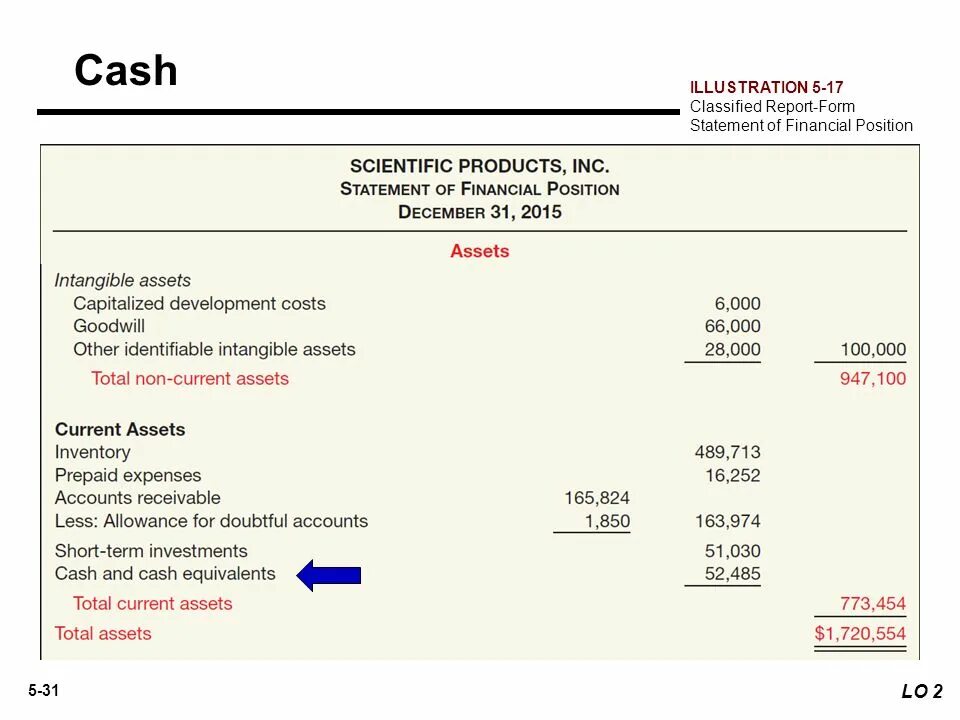 Cash

ILLUSTRATION 5-17
Classified Report-Form Statement of Financial Position

SCIENTIFIC PRODUCTS, INC.
STATEMENT OF FINANCIAL POSITION
DECEMBER 31, 2015

Assets

| | | | |
|---|---|---|---|
| Intangible assets | | | |
| Capitalized development costs | | 6,000 | |
| Goodwill | | 66,000 | |
| Other identifiable intangible assets | | 28,000 | 100,000 |
| Total non-current assets | | | 947,100 |
| Current Assets | | | |
| Inventory | | 489,713 | |
| Prepaid expenses | | 16,252 | |
| Accounts receivable | 165,824 | | |
| Less: Allowance for doubtful accounts | 1,850 | 163,974 | |
| Short-term investments | | 51,030 | |
| Cash and cash equivalents | | 52,485 | |
| Total current assets | | | 773,454 |
| Total assets | | | $1,720,554 |

5-31

LO 2